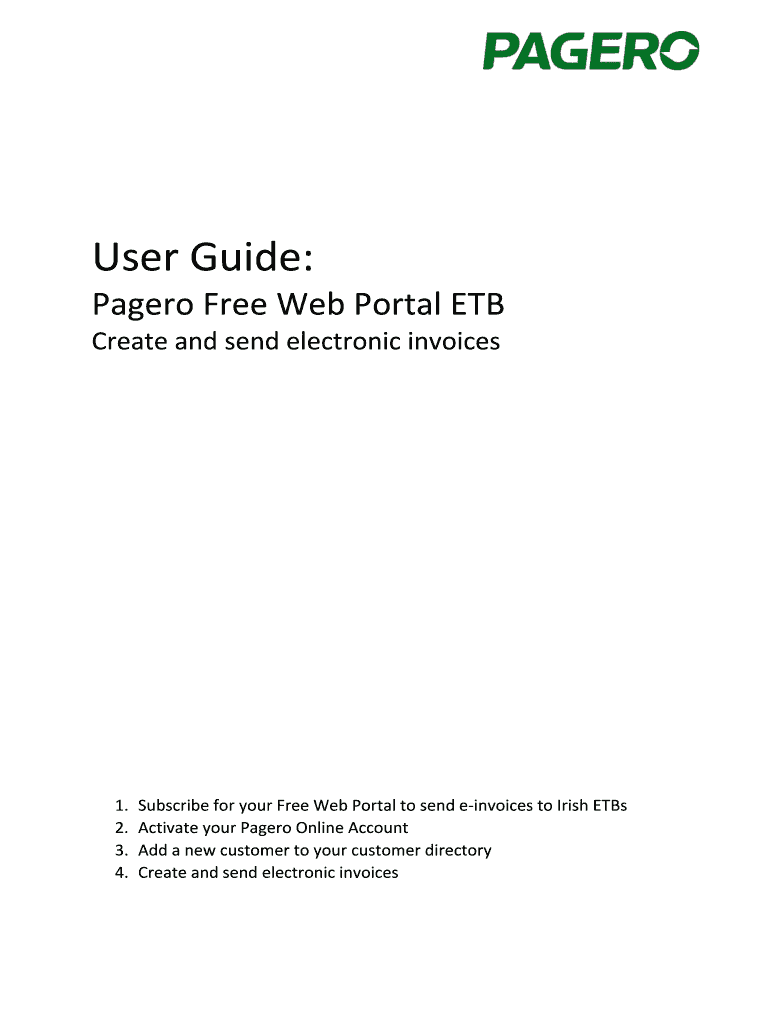 PAGERO

User Guide:

Pagero Free Web Portal ETB

Create and send electronic invoices

1. Subscribe for your Free Web Portal to send e-invoices to Irish ETBs
2. Activate your Pagero Online Account
3. Add a new customer to your customer directory
4. Create and send electronic invoices